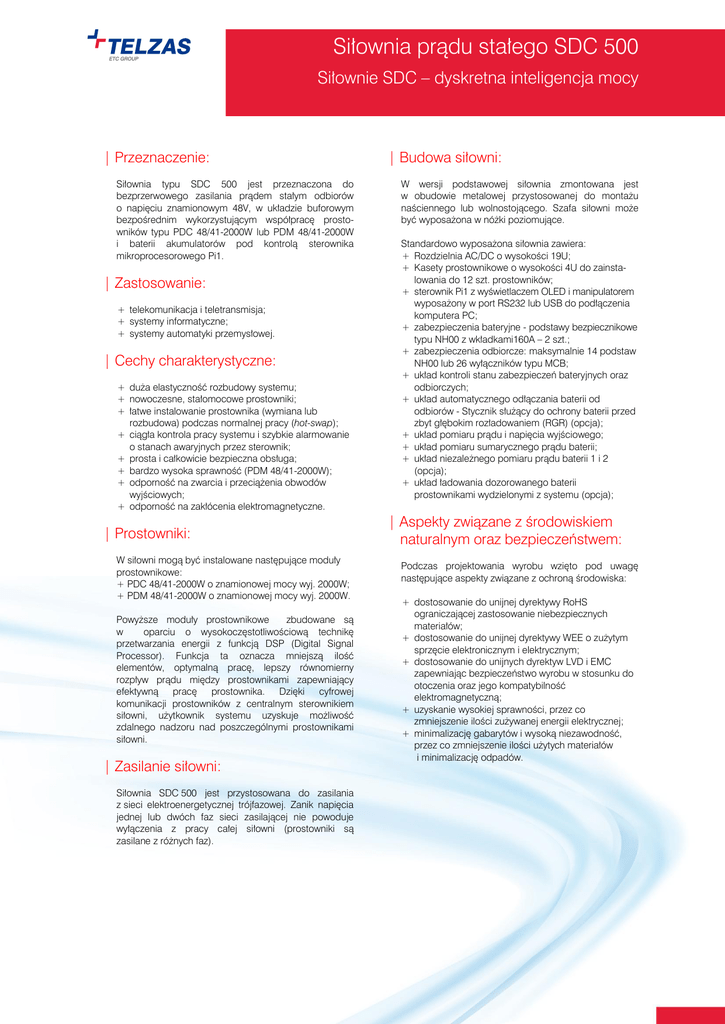 TELZAS
ETC GROUP

Siłownia prądu stałego SDC 500
Siłownie SDC – dyskretna inteligencja mocy

| Przeznaczenie:

Siłownia typu SDC 500 jest przeznaczona do bezprzerwowego zasilania prądem stałym odbiorów o napięciu znamionowym 48V, w układzie buforowym bezpośrednim wykorzystującym współpracę prostowników typu PDC 48/41-2000W lub PDM 48/41-2000W i baterii akumulatorów pod kontrolą sterownika mikroprocesorowego Pi1.

| Zastosowanie:

+ telekomunikacja i teletransmisja;
+ systemy informatyczne;
+ systemy automatyki przemysłowej.

| Cechy charakterystyczne:

+ duża elastyczność rozbudowy systemu;
+ nowoczesne, stałomocowe prostowniki;
+ łatwe instalowanie prostownika (wymiana lub rozbudowa) podczas normalnej pracy (hot-swap);
+ ciągła kontrola pracy systemu i szybkie alarmowanie o stanach awaryjnych przez sterownik;
+ prosta i całkowicie bezpieczna obsługa;
+ bardzo wysoka sprawność (PDM 48/41-2000W);
+ odporność na zwarcia i przeciążenia obwodów wyjściowych;
+ odporność na zakłócenia elektromagnetyczne.

| Prostowniki:

W siłowni mogą być instalowane następujące moduły prostownikowe:
+ PDC 48/41-2000W o znamionowej mocy wyj. 2000W;
+ PDM 48/41-2000W o znamionowej mocy wyj. 2000W.

Powyższe moduły prostownikowe zbudowane są w oparciu o wysokoczęstotliwościową technikę przetwarzania energii z funkcją DSP (Digital Signal Processor). Funkcja ta oznacza mniejszą ilość elementów, optymalną pracę, lepszy równomierny rozpływ prądu między prostownikami zapewniający efektywną pracę prostownika. Dzięki cyfrowej komunikacji prostowników z centralnym sterownikiem siłowni, użytkownik systemu uzyskuje możliwość zdalnego nadzoru nad poszczególnymi prostownikami siłowni.

| Zasilanie siłowni:

Siłownia SDC 500 jest przystosowana do zasilania z sieci elektroenergetycznej trójfazowej. Zanik napięcia jednej lub dwóch faz sieci zasilającej nie powoduje wyłączenia z pracy całej siłowni (prostowniki są zasilane z różnych faz).

| Budowa siłowni:

W wersji podstawowej siłownia zmontowana jest w obudowie metalowej przystosowanej do montażu naściennego lub wolnostojącego. Szafa siłowni może być wyposażona w nóżki poziomujące.

Standardowo wyposażona siłownia zawiera:
+ Rozdzielnia AC/DC o wysokości 19U;
+ Kasety prostownikowe o wysokości 4U do zainstalowania do 12 szt. prostowników;
+ sterownik Pi1 z wyświetlaczem OLED i manipulatorem wyposażony w port RS232 lub USB do podłączenia komputera PC;
+ zabezpieczenia bateryjne - podstawy bezpiecznikowe typu NH00 z wkładkami160A – 2 szt.;
+ zabezpieczenia odbiorcze: maksymalnie 14 podstaw NH00 lub 26 wyłączników typu MCB;
+ układ kontroli stanu zabezpieczeń bateryjnych oraz odbiorczych;
+ układ automatycznego odłączania baterii od odbiorów - Stycznik służący do ochrony baterii przed zbyt głębokim rozładowaniem (RGR) (opcja);
+ układ pomiaru prądu i napięcia wyjściowego;
+ układ pomiaru sumarycznego prądu baterii;
+ układ niezależnego pomiaru prądu baterii 1 i 2 (opcja);
+ układ ładowania dozorowanego baterii prostownikami wydzielonymi z systemu (opcja);

| Aspekty związane z środowiskiem naturalnym oraz bezpieczeństwem:

Podczas projektowania wyrobu wzięto pod uwagę następujące aspekty związane z ochroną środowiska:

+ dostosowanie do unijnej dyrektywy RoHS ograniczającej zastosowanie niebezpiecznych materiałów;
+ dostosowanie do unijnej dyrektywy WEE o zużytym sprzęcie elektronicznym i elektrycznym;
+ dostosowanie do unijnych dyrektyw LVD i EMC zapewniając bezpieczeństwo wyrobu w stosunku do otoczenia oraz jego kompatybilność elektromagnetyczną;
+ uzyskanie wysokiej sprawności, przez co zmniejszenie ilości zużywanej energii elektrycznej;
+ minimalizację gabarytów i wysoką niezawodność, przez co zmniejszenie ilości użytych materiałów i minimalizację odpadów.